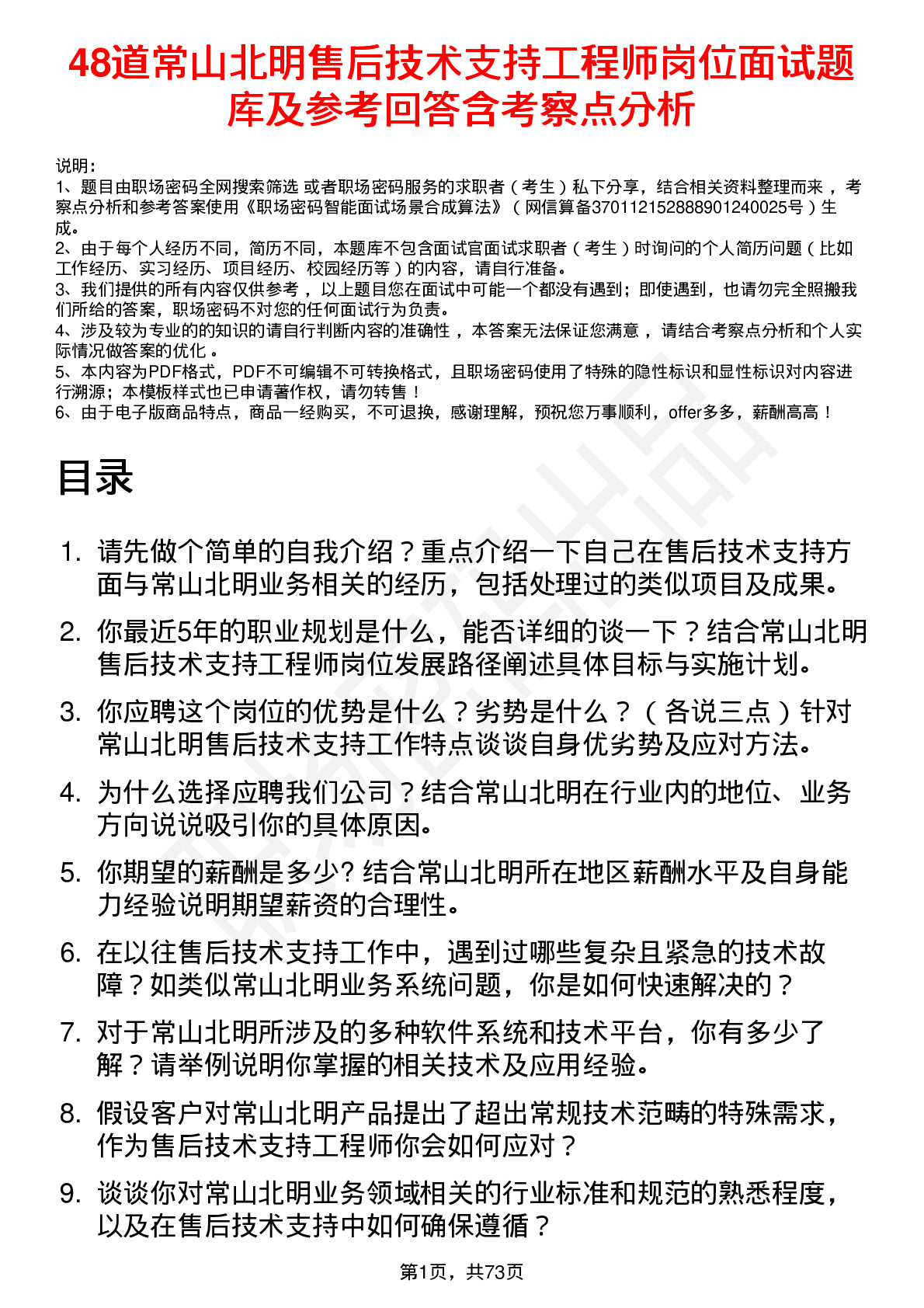 48道常山北明售后技术支持工程师岗位面试题库及参考回答含考察点分析

说明：
1、题目由职场密码全网搜索筛选 或者职场密码服务的求职者（考生）私下分享，结合相关资料整理而来，考察点分析和参考答案使用《职场密码智能面试场景合成算法》（网信算备370112152888901240025号）生成。
2、由于每个人经历不同，简历不同，本题库不包含面试官面试求职者（考生）时询问的个人简历问题（比如工作经历、实习经历、项目经历、校园经历等）的内容，请自行准备。
3、我们提供的所有内容仅供参考，以上题目您在面试中可能一个都没有遇到；即使遇到，也请勿完全照搬我们所给的答案，职场密码不对您的任何面试行为负责。
4、涉及较为专业的的知识的请自行判断内容的准确性，本答案无法保证您满意，请结合考察点分析和个人实际情况做答案的优化。
5、本内容为PDF格式，PDF不可编辑不可转换格式，且职场密码使用了特殊的隐性标识和显性标识对内容进行溯源；本模板样式也已申请著作权，请勿转售！
6、由于电子版商品特点，商品一经购买，不可退换，感谢理解，预祝您万事顺利，offer多多，薪酬高高！

目录

1. 请先做个简单的自我介绍？重点介绍一下自己在售后技术支持方面与常山北明业务相关的经历，包括处理过的类似项目及成果。
2. 你最近5年的职业规划是什么，能否详细的谈一下？结合常山北明售后技术支持工程师岗位发展路径阐述具体目标与实施计划。
3. 你应聘这个岗位的优势是什么？劣势是什么？（各说三点）针对常山北明售后技术支持工作特点谈谈自身优劣势及应对方法。
4. 为什么选择应聘我们公司？结合常山北明在行业内的地位、业务方向说说吸引你的具体原因。
5. 你期望的薪酬是多少? 结合常山北明所在地区薪酬水平及自身能力经验说明期望薪资的合理性。
6. 在以往售后技术支持工作中，遇到过哪些复杂且紧急的技术故障？如类似常山北明业务系统问题，你是如何快速解决的？
7. 对于常山北明所涉及的多种软件系统和技术平台，你有多少了解？请举例说明你掌握的相关技术及应用经验。
8. 假设客户对常山北明产品提出了超出常规技术范畴的特殊需求，作为售后技术支持工程师你会如何应对？
9. 谈谈你对常山北明业务领域相关的行业标准和规范的熟悉程度，以及在售后技术支持中如何确保遵循？

第1页，共73页